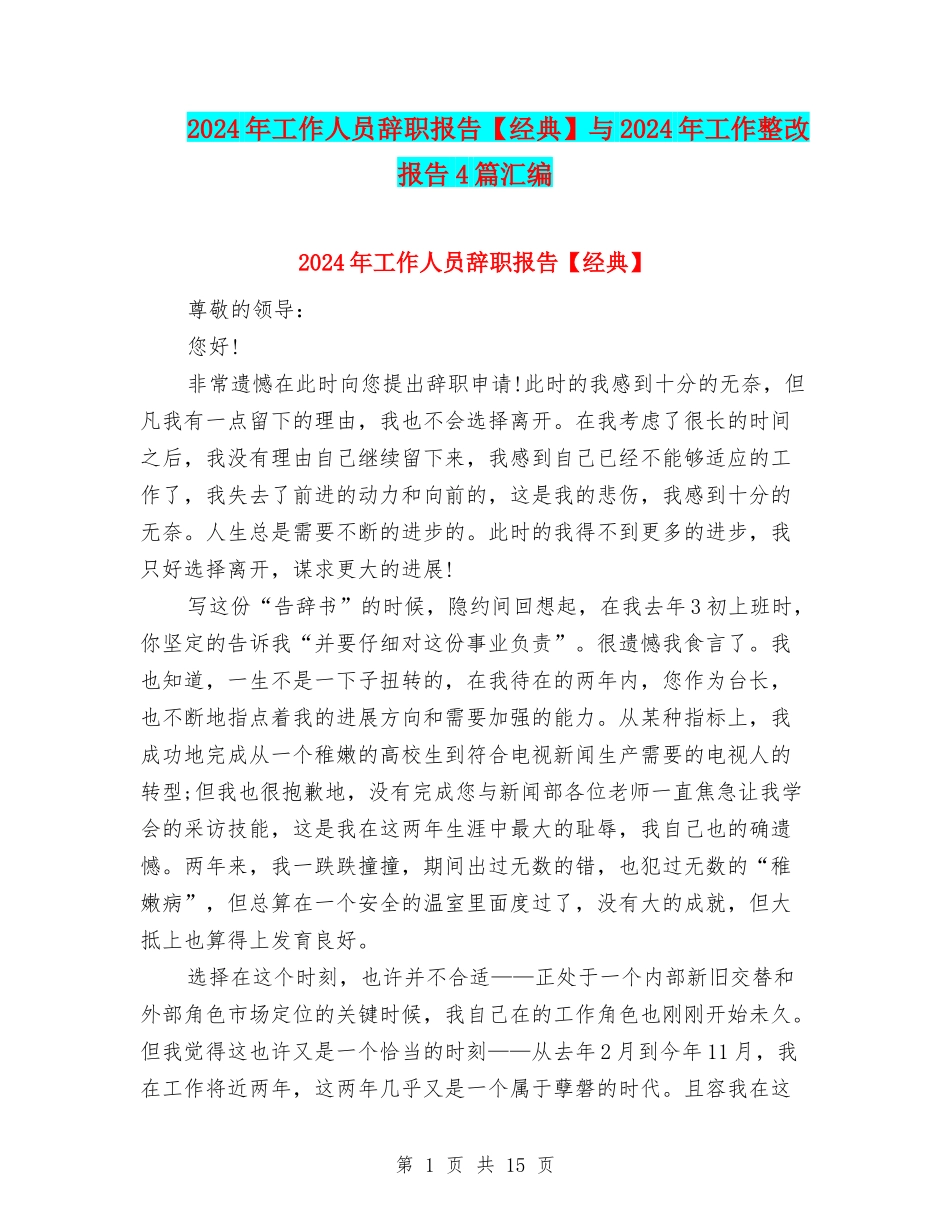 2024年工作人员辞职报告【经典】与2024年工作整改报告4篇汇编

2024年工作人员辞职报告【经典】

尊敬的领导：

您好!

非常遗憾在此时向您提出辞职申请!此时的我感到十分的无奈，但凡我有一点留下的理由，我也不会选择离开。在我考虑了很长的时间之后，我没有理由自己继续留下来，我感到自己已经不能够适应的工作了，我失去了前进的动力和向前的，这是我的悲伤，我感到十分的无奈。人生总是需要不断的进步的。此时的我得不到更多的进步，我只好选择离开，谋求更大的进展!

写这份“告辞书”的时候，隐约间回想起，在我去年3初上班时，你坚定的告诉我“并要仔细对这份事业负责”。很遗憾我食言了。我也知道，一生不是一下子扭转的，在我待在的两年内，您作为台长，也不断地指点着我的进展方向和需要加强的能力。从某种指标上，我成功地完成从一个稚嫩的高校生到符合电视新闻生产需要的电视人的转型;但我也很抱歉地，没有完成您与新闻部各位老师一直焦急让我学会的采访技能，这是我在这两年生涯中最大的耻辱，我自己也的确遗憾。两年来，我一跌跌撞撞，期间出过无数的错，也犯过无数的“稚嫩病”，但总算在一个安全的温室里面度过了，没有大的成就，但大抵上也算得上发育良好。

选择在这个时刻，也许并不合适——正处于一个内部新旧交替和外部角色市场定位的关键时候，我自己在的工作角色也刚刚开始未久。但我觉得这也许又是一个恰当的时刻——从去年2月到今年11月，我在工作将近两年，这两年几乎又是一个属于孽磐的时代。且容我在这

第 1 页 共 15 页